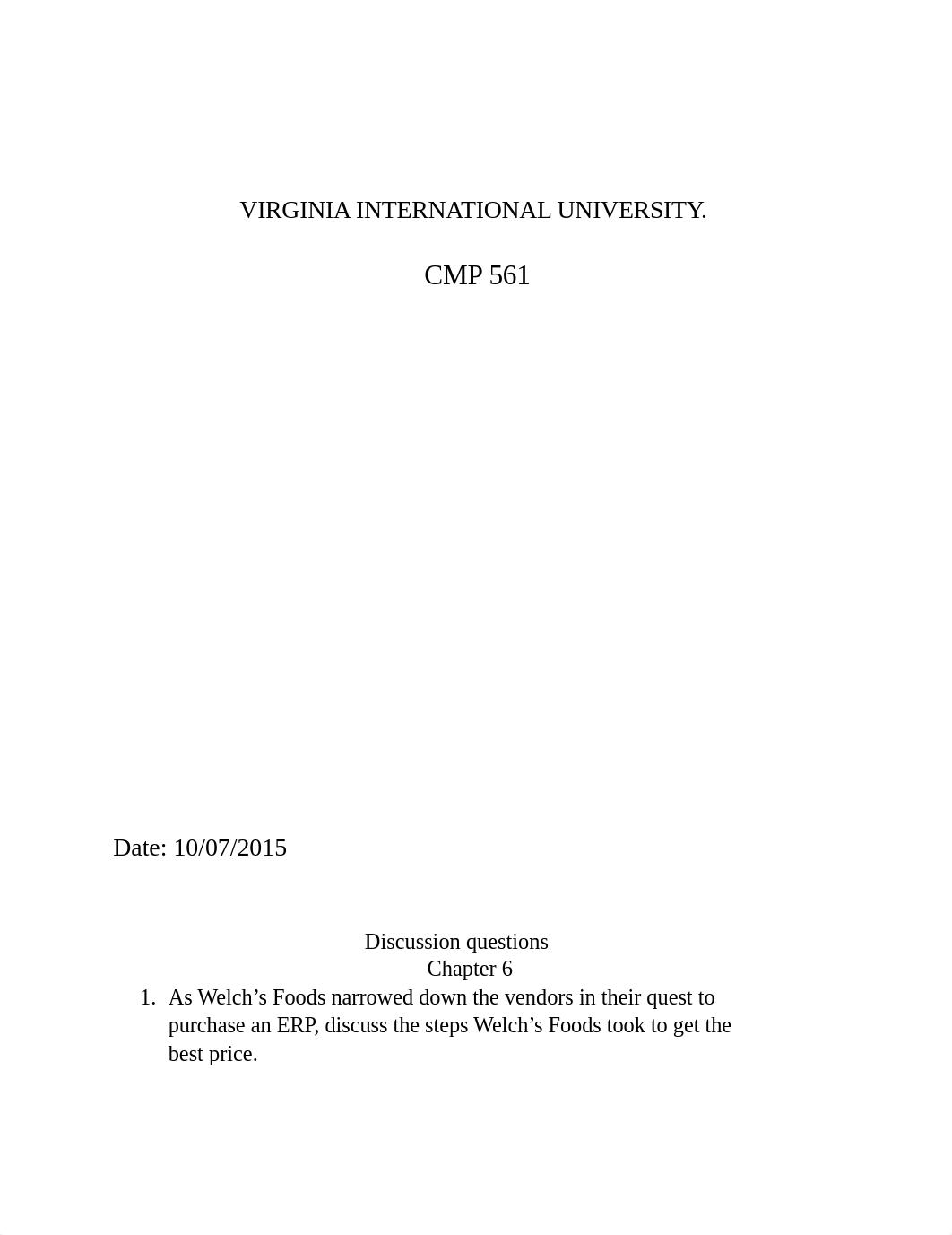 VIRGINIA INTERNATIONAL UNIVERSITY.

CMP 561

Date: 10/07/2015

Discussion questions
Chapter 6

1. As Welch’s Foods narrowed down the vendors in their quest to purchase an ERP, discuss the steps Welch’s Foods took to get the best price.